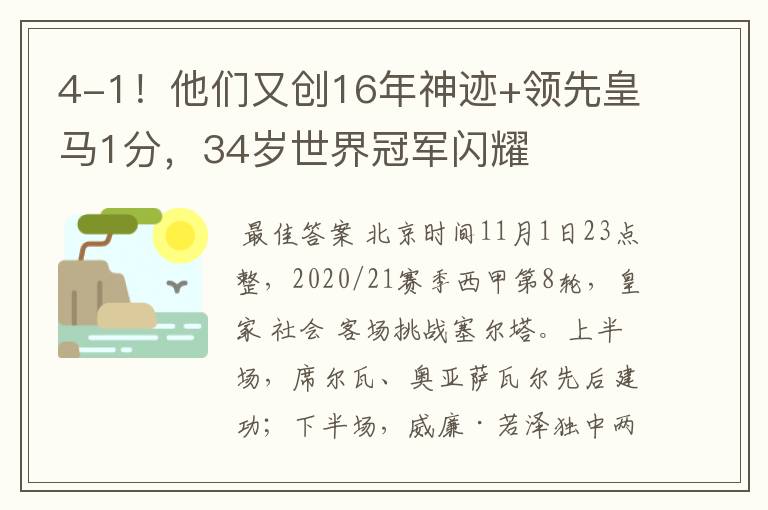 4-1！他们又创16年神迹+领先皇马1分，34岁世界冠军闪耀

最佳答案 北京时间11月1日23点整，2020/21赛季西甲第8轮，皇家 社会 客场挑战塞尔塔。上半场，席尔瓦、奥亚萨瓦尔先后建功；下半场，威廉·若泽独中两